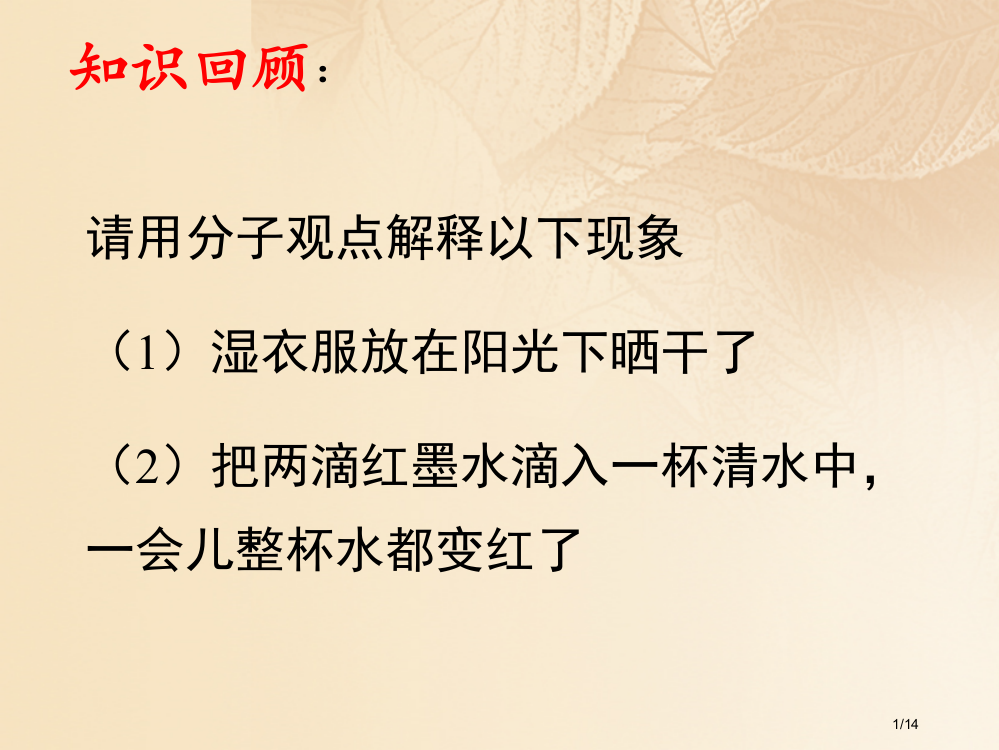 知识回顾：

请用分子观点解释以下现象

（1）湿衣服放在阳光下晒干了

（2）把两滴红墨水滴入一杯清水中，一会儿整杯水都变红了

1/14